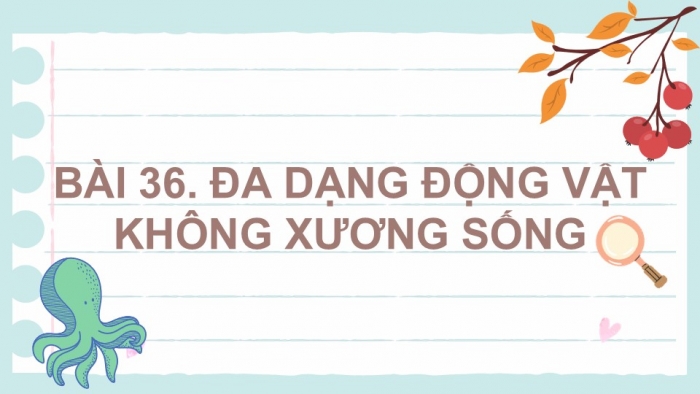 BÀI 36. ĐA DẠNG ĐỘNG VẬT KHÔNG XƯƠNG SỐNG